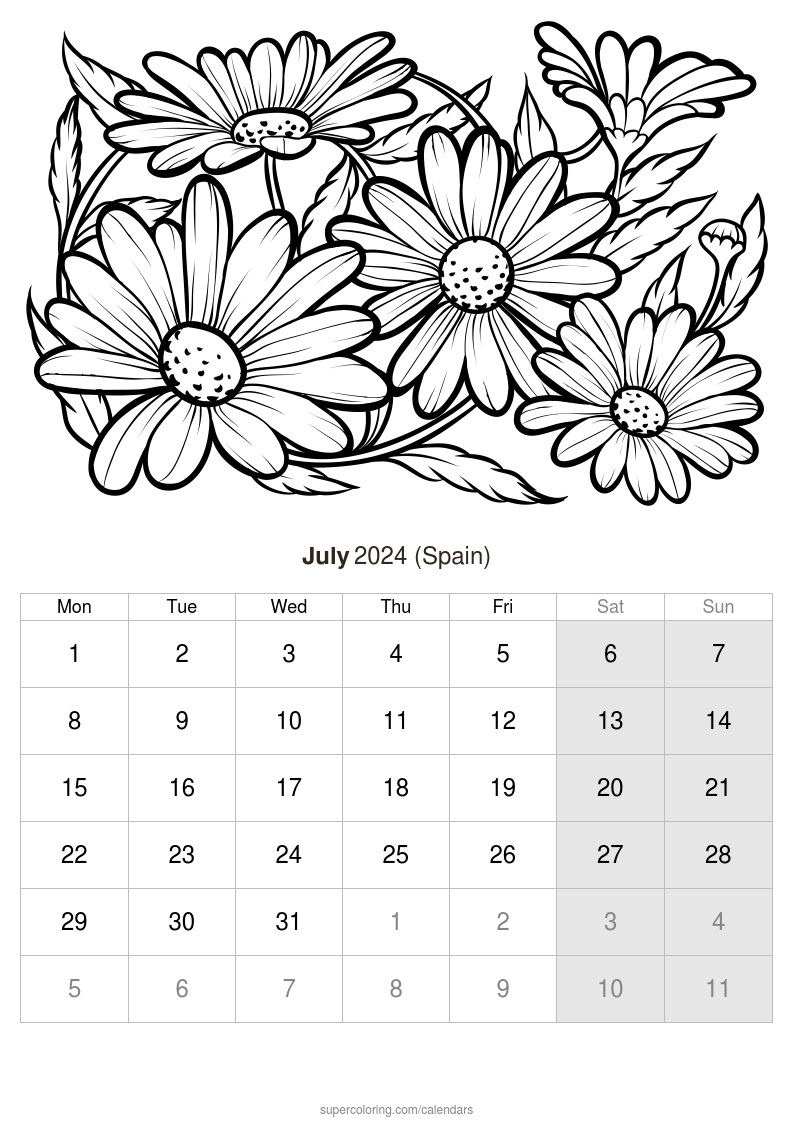 July 2024 (Spain)

| Mon | Tue | Wed | Thu | Fri | Sat | Sun |
|---|---|---|---|---|---|---|
| 1 | 2 | 3 | 4 | 5 | 6 | 7 |
| 8 | 9 | 10 | 11 | 12 | 13 | 14 |
| 15 | 16 | 17 | 18 | 19 | 20 | 21 |
| 22 | 23 | 24 | 25 | 26 | 27 | 28 |
| 29 | 30 | 31 | 1 | 2 | 3 | 4 |
| 5 | 6 | 7 | 8 | 9 | 10 | 11 |

supercoloring.com/calendars